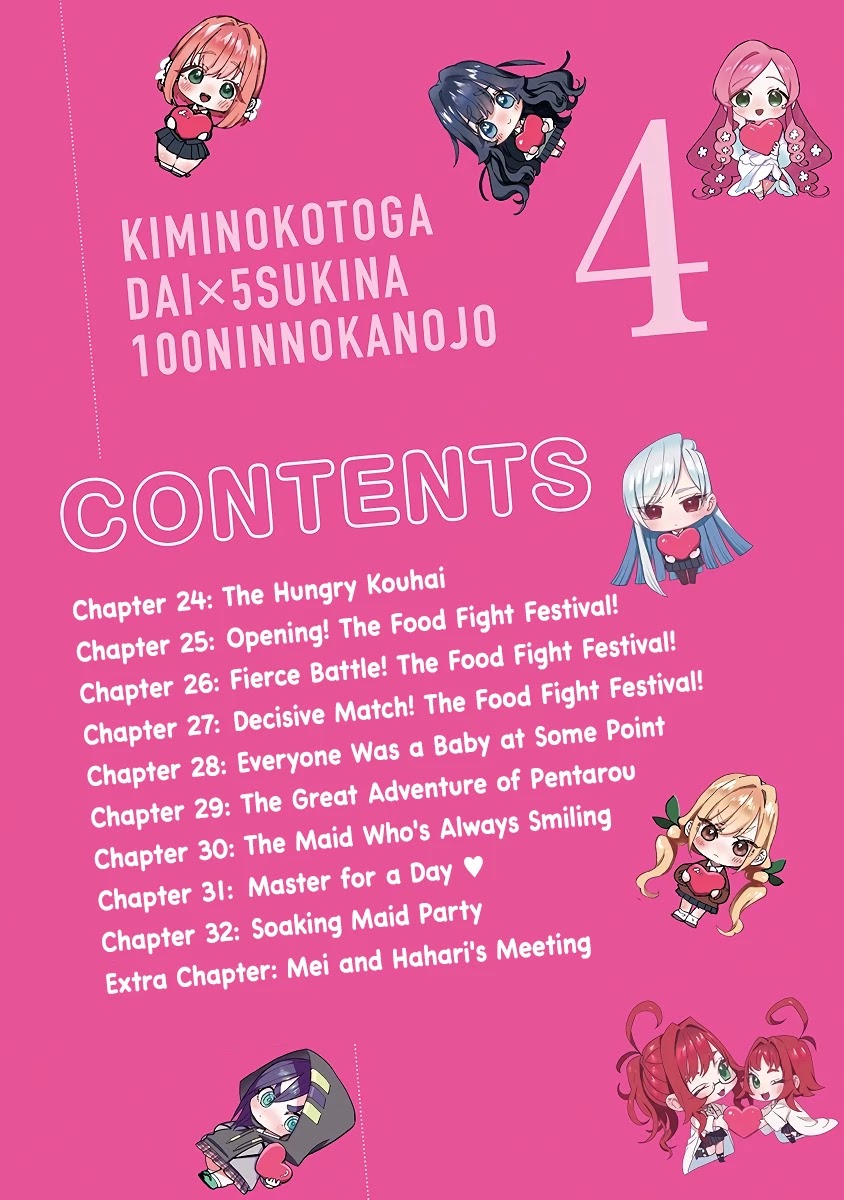 KIMINOKOTOGA DAI×5SUKINA 100NINNOKANOJO

4

CONTENTS

Chapter 24: The Hungry Kouhai
Chapter 25: Opening! The Food Fight Festival!
Chapter 26: Fierce Battle! The Food Fight Festival!
Chapter 27: Decisive Match! The Food Fight Festival!
Chapter 28: Everyone Was a Baby at Some Point
Chapter 29: The Great Adventure of Pentarou
Chapter 30: The Maid Who's Always Smiling
Chapter 31: Master for a Day ♥
Chapter 32: Soaking Maid Party
Extra Chapter: Mei and Hahari's Meeting